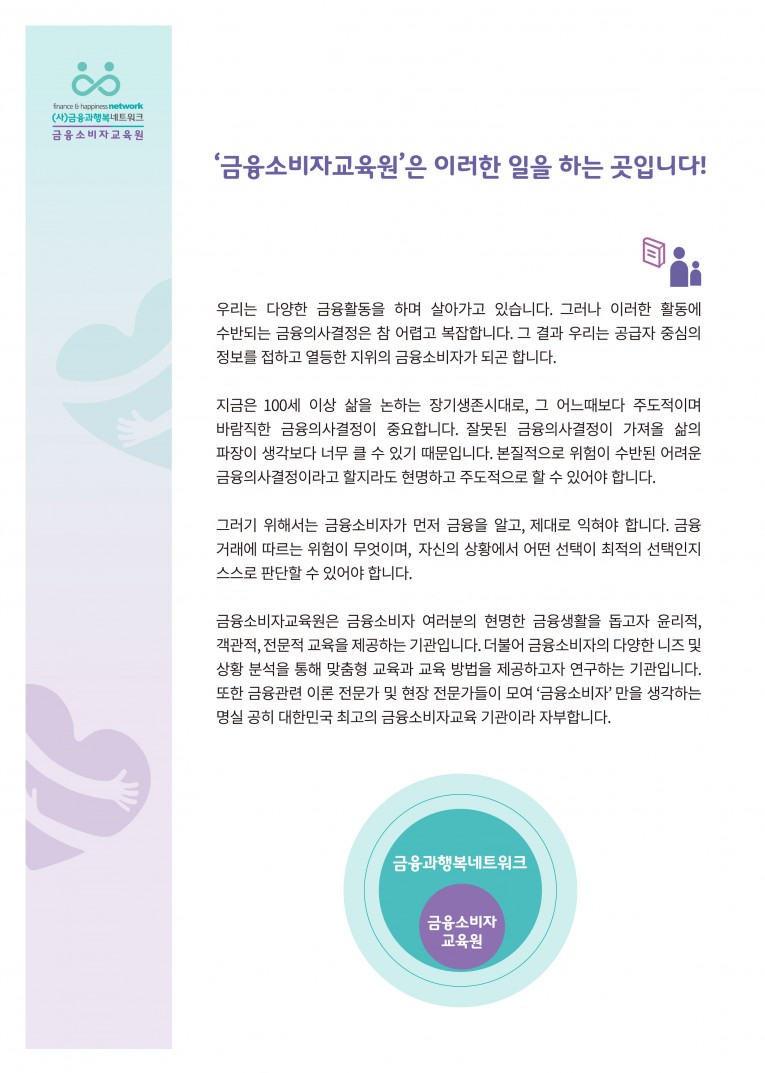 finance & happiness network
(사)금융과행복네트워크
금융소비자교육원

'금융소비자교육원'은 이러한 일을 하는 곳입니다!

우리는 다양한 금융활동을 하며 살아가고 있습니다. 그러나 이러한 활동에 수반되는 금융의사결정은 참 어렵고 복잡합니다. 그 결과 우리는 공급자 중심의 정보를 접하고 열등한 지위의 금융소비자가 되곤 합니다.

지금은 100세 이상 삶을 논하는 장기생존시대로, 그 어느때보다 주도적이며 바람직한 금융의사결정이 중요합니다. 잘못된 금융의사결정이 가져올 삶의 파장이 생각보다 너무 클 수 있기 때문입니다. 본질적으로 위험이 수반된 어려운 금융의사결정이라고 할지라도 현명하고 주도적으로 할 수 있어야 합니다.

그러기 위해서는 금융소비자가 먼저 금융을 알고, 제대로 익혀야 합니다. 금융 거래에 따르는 위험이 무엇이며, 자신의 상황에서 어떤 선택이 최적의 선택인지 스스로 판단할 수 있어야 합니다.

금융소비자교육원은 금융소비자 여러분의 현명한 금융생활을 돕고자 윤리적, 객관적, 전문적 교육을 제공하는 기관입니다. 더불어 금융소비자의 다양한 니즈 및 상황 분석을 통해 맞춤형 교육과 교육 방법을 제공하고자 연구하는 기관입니다. 또한 금융관련 이론 전문가 및 현장 전문가들이 모여 '금융소비자' 만을 생각하는 명실 공히 대한민국 최고의 금융소비자교육 기관이라 자부합니다.

금융과행복네트워크

금융소비자
교육원